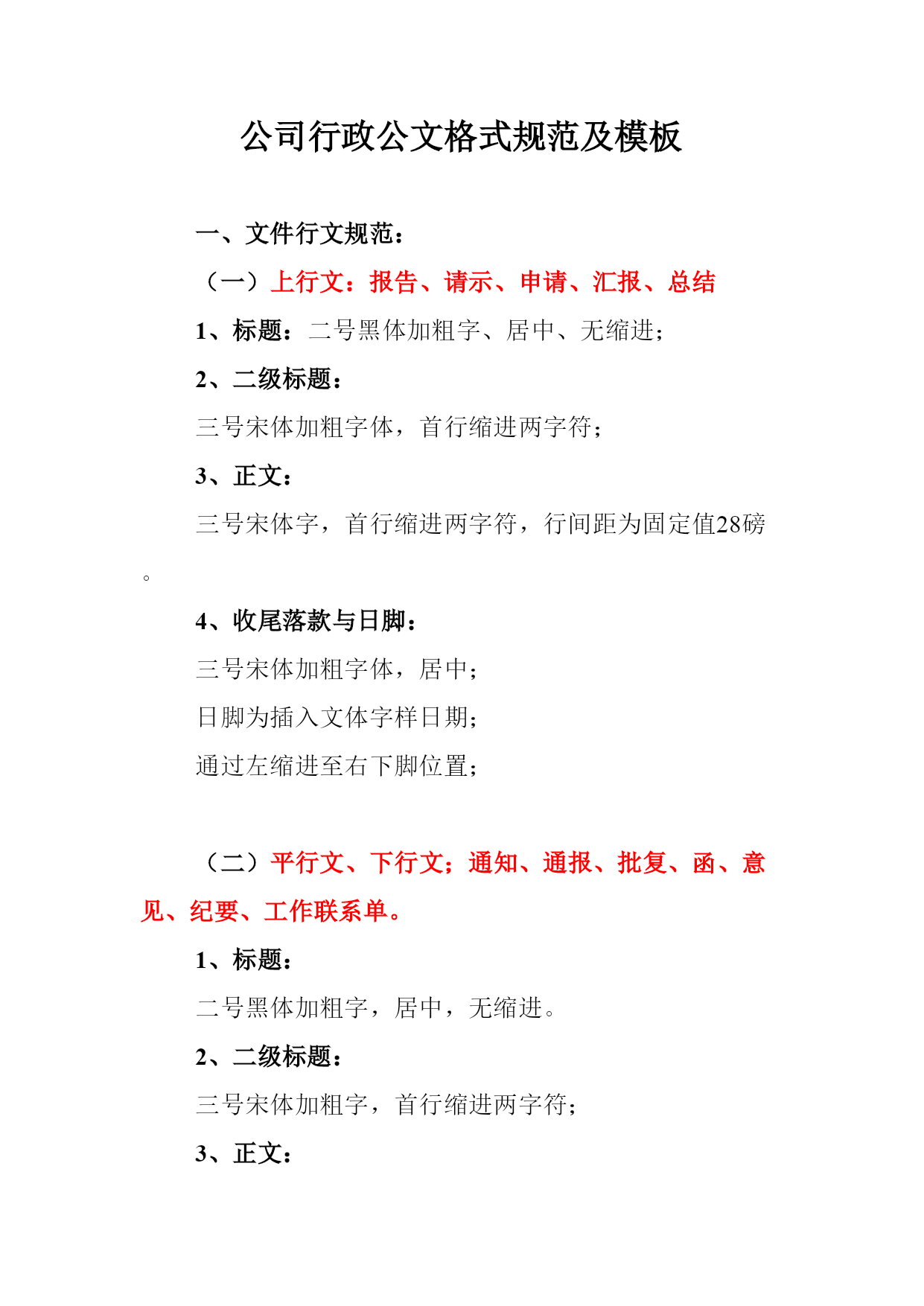 公司行政公文格式规范及模板

一、文件行文规范：

（一）上行文：报告、请示、申请、汇报、总结

1、标题：二号黑体加粗字、居中、无缩进；

2、二级标题：

三号宋体加粗字体，首行缩进两字符；

3、正文：

三号宋体字，首行缩进两字符，行间距为固定值28磅。

4、收尾落款与日脚：

三号宋体加粗字体，居中；

日脚为插入文体字样日期；

通过左缩进至右下脚位置；

（二）平行文、下行文；通知、通报、批复、函、意见、纪要、工作联系单。

1、标题：

二号黑体加粗字，居中，无缩进。

2、二级标题：

三号宋体加粗字，首行缩进两字符；

3、正文：